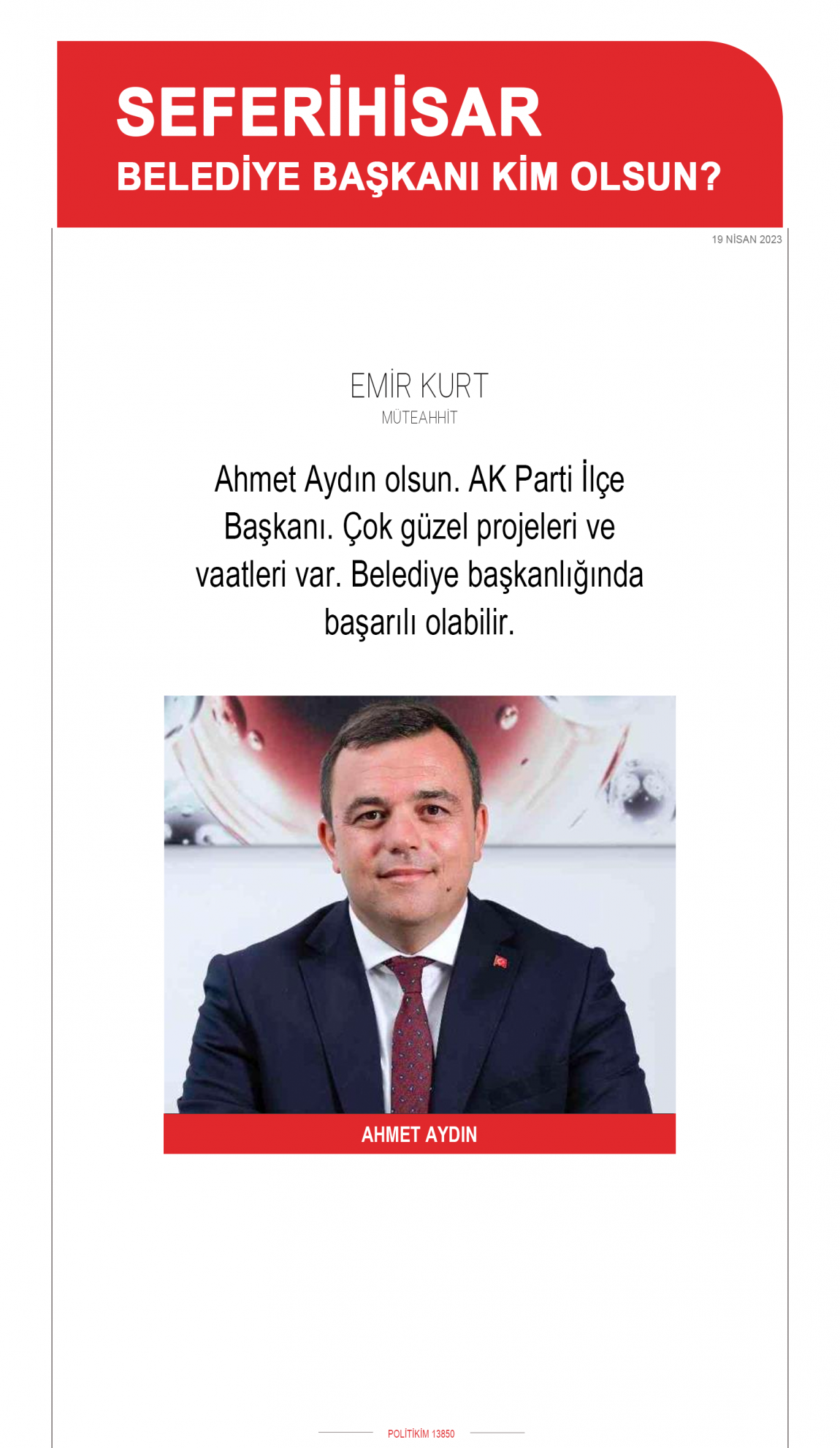 SEFERİHİSAR
BELEDİYE BAŞKANI KİM OLSUN?

19 NİSAN 2023

EMİR KURT
MÜTEAHHİT

Ahmet Aydın olsun. AK Parti İlçe Başkanı. Çok güzel projeleri ve vaatleri var. Belediye başkanlığında başarılı olabilir.

AHMET AYDIN

POLİTİKİM 13850